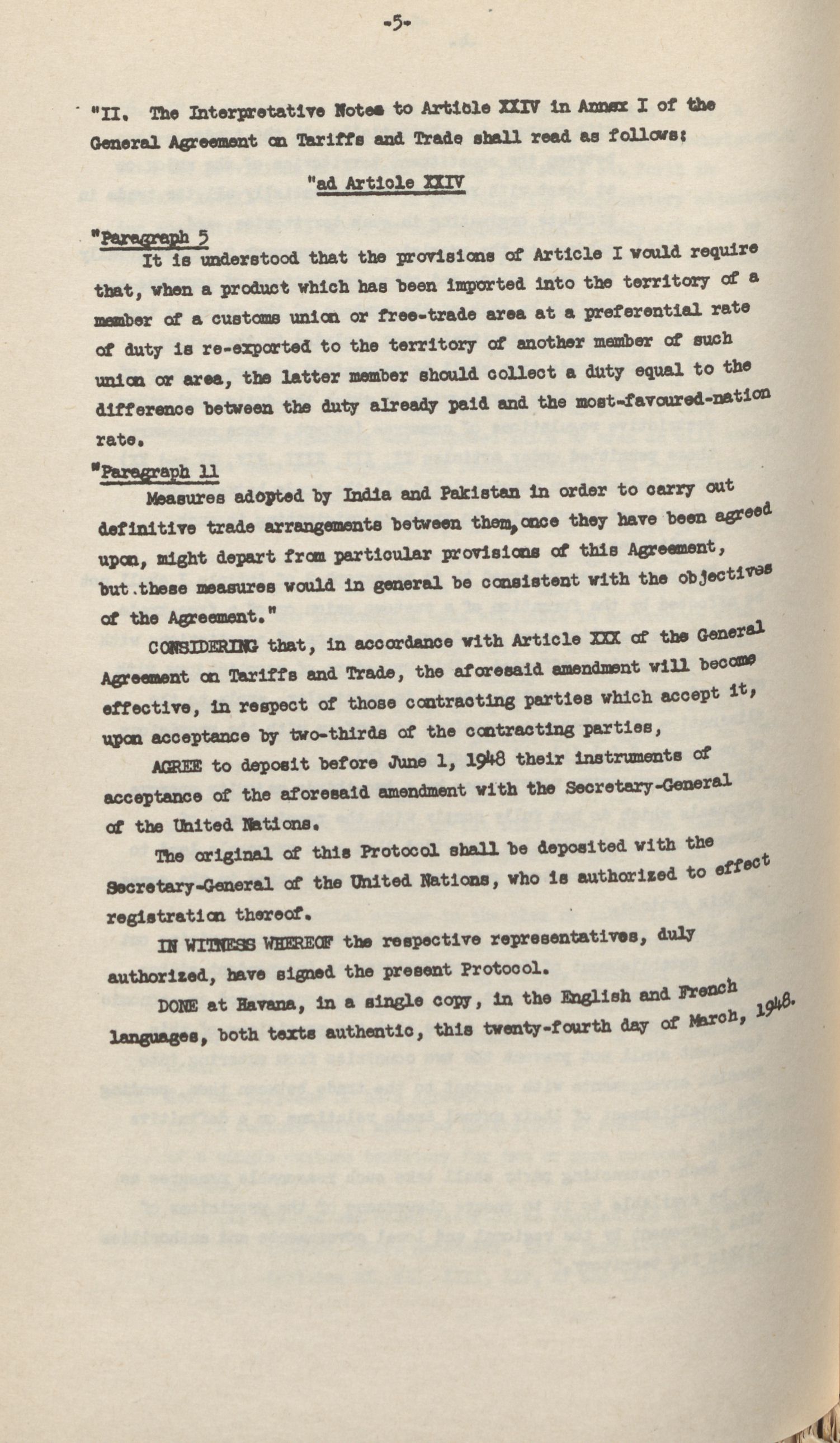 -5-

"II. The Interpretative Notes to Article XXIV in Annex I of the General Agreement on Tariffs and Trade shall read as follows:

"ad Article XXIV

"Paragraph 5
It is understood that the provisions of Article I would require that, when a product which has been imported into the territory of a member of a customs union or free-trade area at a preferential rate of duty is re-exported to the territory of another member of such union or area, the latter member should collect a duty equal to the difference between the duty already paid and the most-favoured-nation rate.

"Paragraph 11
Measures adopted by India and Pakistan in order to carry out definitive trade arrangements between them, once they have been agreed upon, might depart from particular provisions of this Agreement, but these measures would in general be consistent with the objectives of the Agreement."

CONSIDERING that, in accordance with Article XXX of the General Agreement on Tariffs and Trade, the aforesaid amendment will become effective, in respect of those contracting parties which accept it, upon acceptance by two-thirds of the contracting parties,

AGREE to deposit before June 1, 1948 their instruments of acceptance of the aforesaid amendment with the Secretary-General of the United Nations.

The original of this Protocol shall be deposited with the Secretary-General of the United Nations, who is authorized to effect registration thereof.

IN WITNESS WHEREOF the respective representatives, duly authorized, have signed the present Protocol.

DONE at Havana, in a single copy, in the English and French languages, both texts authentic, this twenty-fourth day of March, 1948.